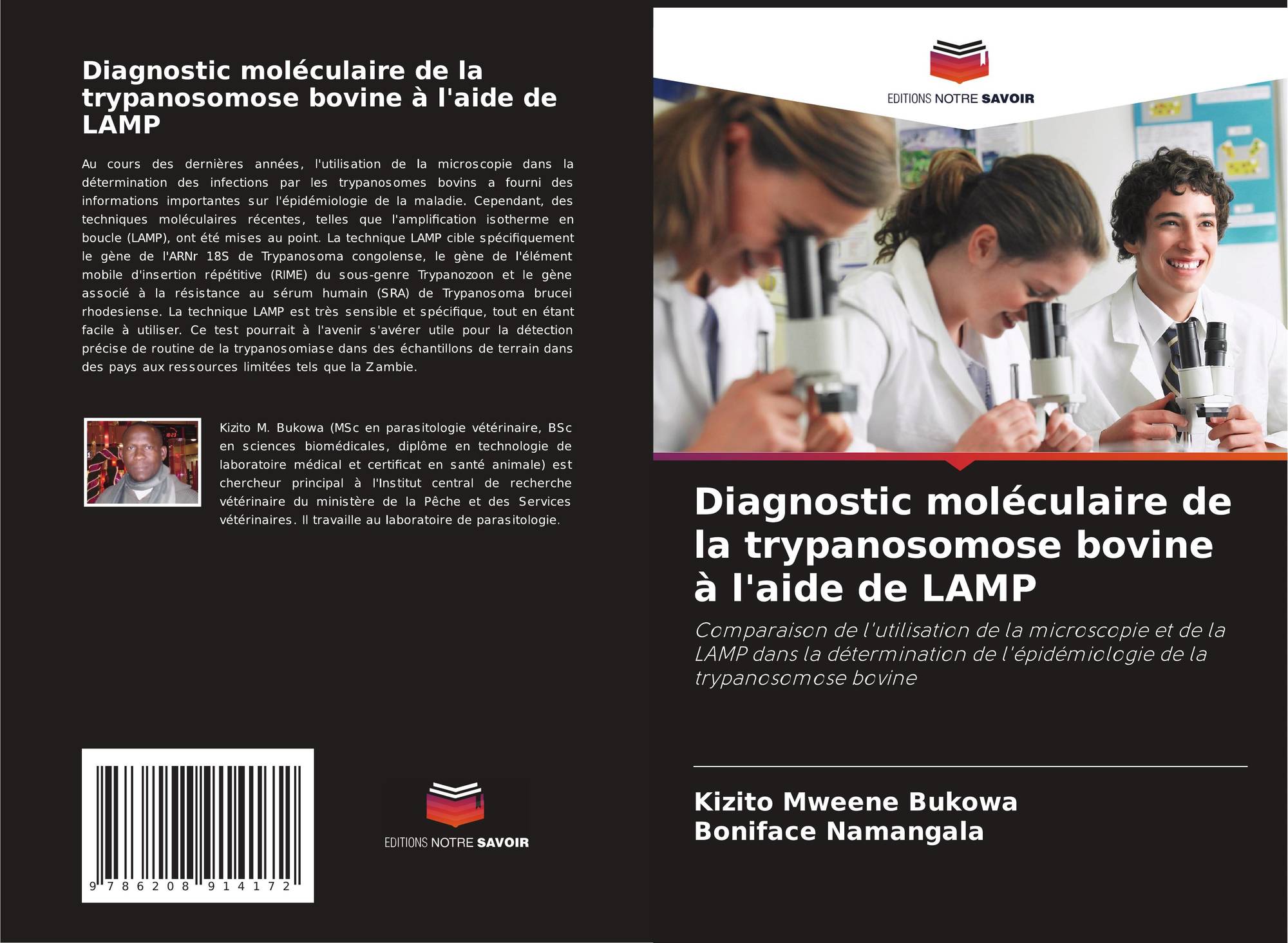 Diagnostic moléculaire de la trypanosomose bovine à l'aide de LAMP

Au cours des dernières années, l'utilisation de la microscopie dans la détermination des infections par les trypanosomes bovins a fourni des informations importantes sur l'épidémiologie de la maladie. Cependant, des techniques moléculaires récentes, telles que l'amplification isotherme en boucle (LAMP), ont été mises au point. La technique LAMP cible spécifiquement le gène de l'ARNr 18S de Trypanosoma congolense, le gène de l'élément mobile d'insertion répétitive (RIME) du sous-genre Trypanozoon et le gène associé à la résistance au sérum humain (SRA) de Trypanosoma brucei rhodesiense. La technique LAMP est très sensible et spécifique, tout en étant facile à utiliser. Ce test pourrait à l'avenir s'avérer utile pour la détection précise de routine de la trypanosomiase dans des échantillons de terrain dans des pays aux ressources limitées tels que la Zambie.

Kizito M. Bukowa (MSc en parasitologie vétérinaire, BSc en sciences biomédicales, diplôme en technologie de laboratoire médical et certificat en santé animale) est chercheur principal à l'Institut central de recherche vétérinaire du ministère de la Pêche et des Services vétérinaires. Il travaille au laboratoire de parasitologie.

9 786208 914172

EDITIONS NOTRE SAVOIR

EDITIONS NOTRE SAVOIR

Diagnostic moléculaire de la trypanosomose bovine à l'aide de LAMP

Comparaison de l'utilisation de la microscopie et de la LAMP dans la détermination de l'épidémiologie de la trypanosomose bovine

Kizito Mweene Bukowa
Boniface Namangala